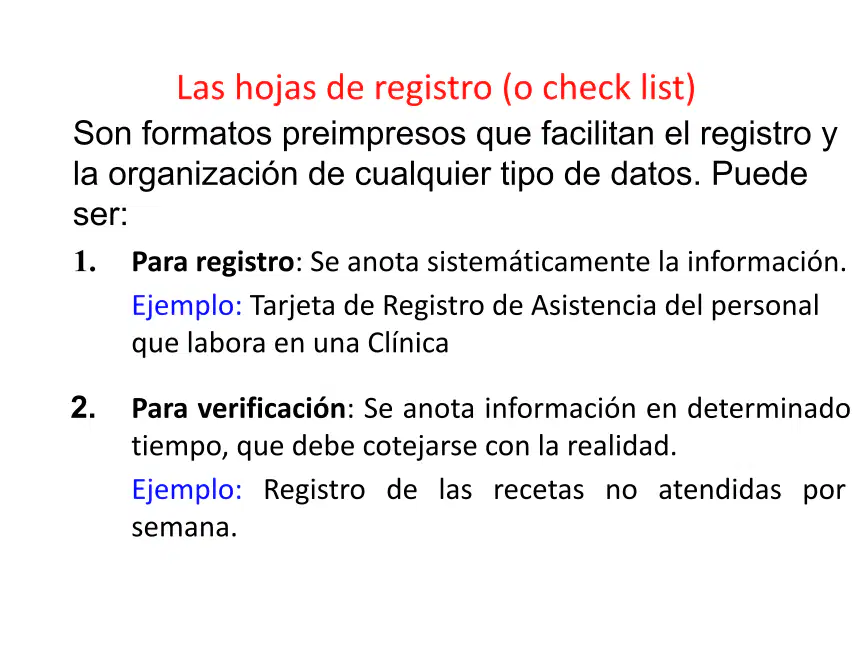 Las hojas de registro (o check list)

Son formatos preimpresos que facilitan el registro y la organización de cualquier tipo de datos. Puede ser:

1. Para registro: Se anota sistemáticamente la información.

Ejemplo: Tarjeta de Registro de Asistencia del personal que labora en una Clínica

2. Para verificación: Se anota información en determinado tiempo, que debe cotejarse con la realidad.

Ejemplo: Registro de las recetas no atendidas por semana.